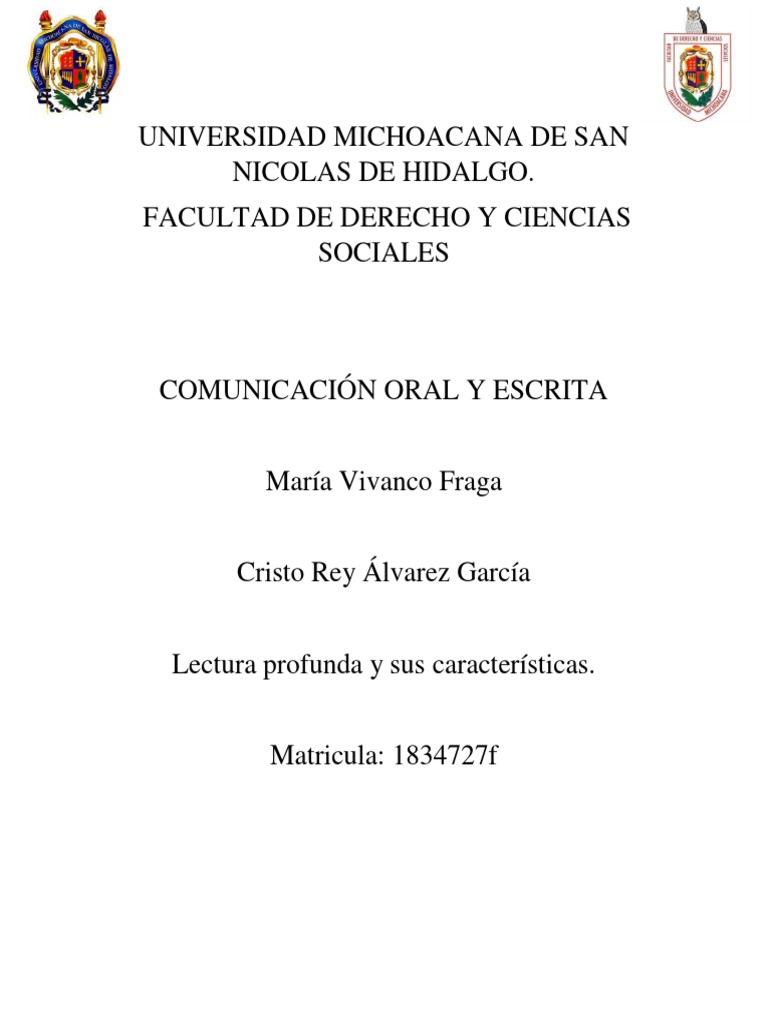 UNIVERSIDAD MICHOACANA DE SAN NICOLAS DE HIDALGO.

FACULTAD DE DERECHO Y CIENCIAS SOCIALES

COMUNICACIÓN ORAL Y ESCRITA

María Vivanco Fraga

Cristo Rey Álvarez García

Lectura profunda y sus características.

Matricula: 1834727f